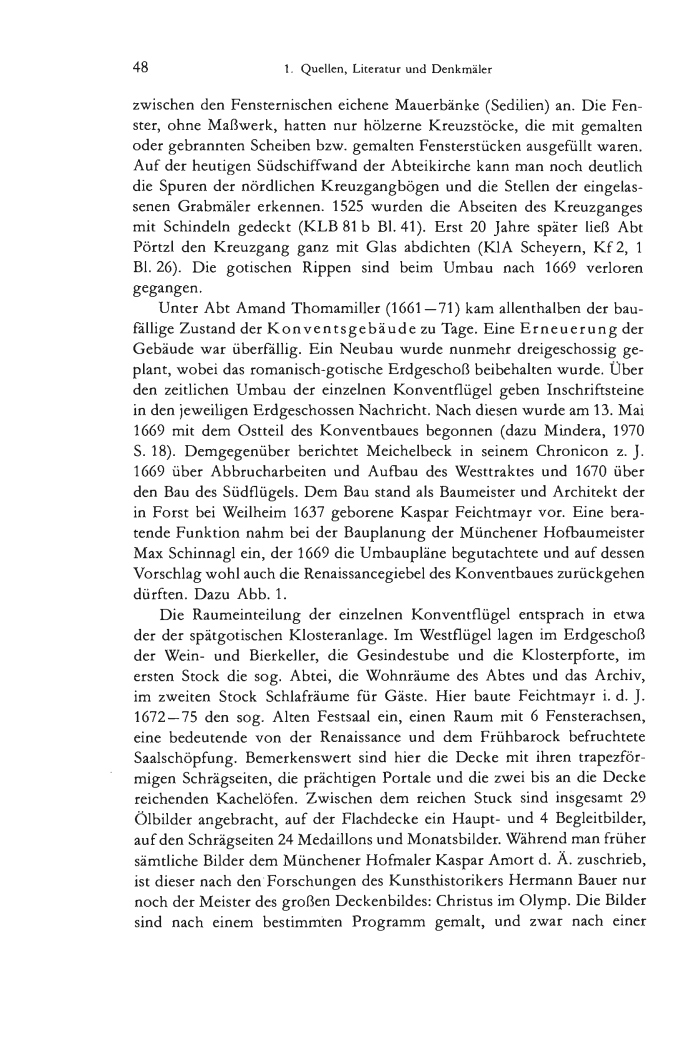 48 1. Quellen, Literatur und Denkmäler

zwischen den Fensternischen eichene Mauerbänke (Sedilien) an. Die Fenster, ohne Maßwerk, hatten nur hölzerne Kreuzstöcke, die mit gemalten oder gebrannten Scheiben bzw. gemalten Fensterstücken ausgefüllt waren. Auf der heutigen Südschiffwand der Abteikirche kann man noch deutlich die Spuren der nördlichen Kreuzgangbögen und die Stellen der eingelassenen Grabmäler erkennen. 1525 wurden die Abseiten des Kreuzganges mit Schindeln gedeckt (KLB 81 b Bl. 41). Erst 20 Jahre später ließ Abt Pörtzl den Kreuzgang ganz mit Glas abdichten (KlA Scheyern, Kf 2, 1 Bl. 26). Die gotischen Rippen sind beim Umbau nach 1669 verloren gegangen.

Unter Abt Amand Thomamiller (1661—71) kam allenthalben der baufällige Zustand der Konventsgebäude zu Tage. Eine Erneuerung der Gebäude war überfällig. Ein Neubau wurde nunmehr dreigeschossig geplant, wobei das romanisch-gotische Erdgeschoß beibehalten wurde. Über den zeitlichen Umbau der einzelnen Konventflügel geben Inschriftsteine in den jeweiligen Erdgeschossen Nachricht. Nach diesen wurde am 13. Mai 1669 mit dem Ostteil des Konventbaues begonnen (dazu Mindera, 1970 S. 18). Demgegenüber berichtet Meichelbeck in seinem Chronicon z. J. 1669 über Abbrucharbeiten und Aufbau des Westtraktes und 1670 über den Bau des Südflügels. Dem Bau stand als Baumeister und Architekt der in Forst bei Weilheim 1637 geborene Kaspar Feichtmayr vor. Eine beratende Funktion nahm bei der Bauplanung der Münchener Hofbaumeister Max Schinnagl ein, der 1669 die Umbaupläne begutachtete und auf dessen Vorschlag wohl auch die Renaissancegiebel des Konventbaues zurückgehen dürften. Dazu Abb. 1.

Die Raumeinteilung der einzelnen Konventflügel entsprach in etwa der der spätgotischen Klosteranlage. Im Westflügel lagen im Erdgeschoß der Wein- und Bierkeller, die Gesindestube und die Klosterpforte, im ersten Stock die sog. Abtei, die Wohnräume des Abtes und das Archiv, im zweiten Stock Schlafräume für Gäste. Hier baute Feichtmayr i. d. J. 1672—75 den sog. Alten Festsaal ein, einen Raum mit 6 Fensterachsen, eine bedeutende von der Renaissance und dem Frühbarock befruchtete Saalschöpfung. Bemerkenswert sind hier die Decke mit ihren trapezförmigen Schrägseiten, die prächtigen Portale und die zwei bis an die Decke reichenden Kachelöfen. Zwischen dem reichen Stuck sind insgesamt 29 Ölbilder angebracht, auf der Flachdecke ein Haupt- und 4 Begleitbilder, auf den Schrägseiten 24 Medaillons und Monatsbilder. Während man früher sämtliche Bilder dem Münchener Hofmaler Kaspar Amort d. Ä. zuschrieb, ist dieser nach den Forschungen des Kunsthistorikers Hermann Bauer nur noch der Meister des großen Deckenbildes: Christus im Olymp. Die Bilder sind nach einem bestimmten Programm gemalt, und zwar nach einer